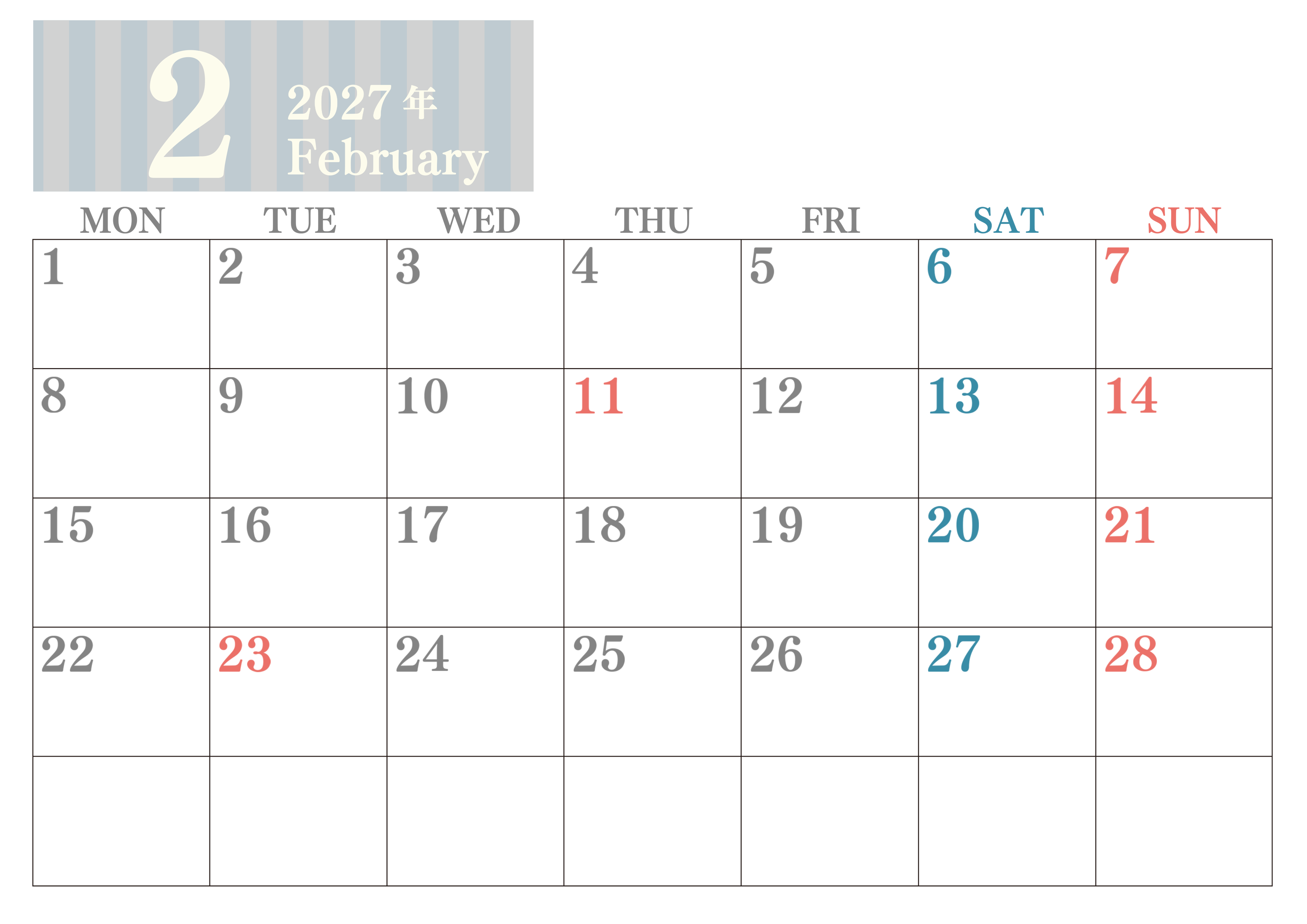 2

2027年
February

| MON | TUE | WED | THU | FRI | SAT | SUN |
|---|---|---|---|---|---|---|
| 1 | 2 | 3 | 4 | 5 | 6 | 7 |
| 8 | 9 | 10 | 11 | 12 | 13 | 14 |
| 15 | 16 | 17 | 18 | 19 | 20 | 21 |
| 22 | 23 | 24 | 25 | 26 | 27 | 28 |
|  |  |  |  |  |  |  |